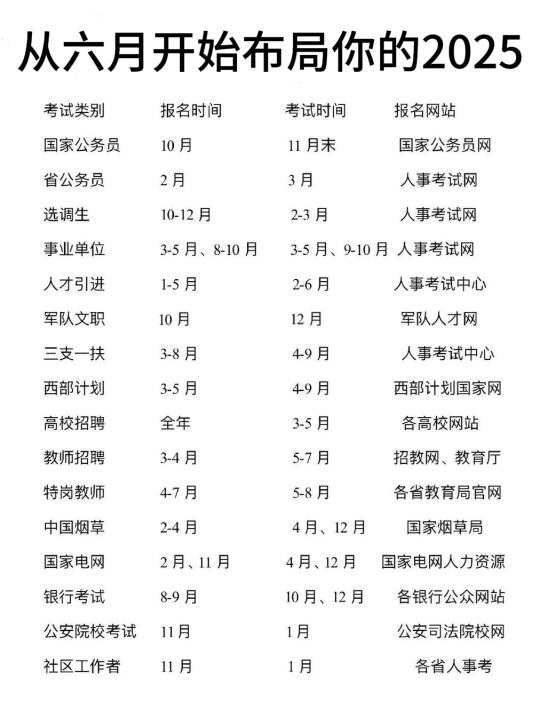 从六月开始布局你的2025

| 考试类别 | 报名时间 | 考试时间 | 报名网站 |
|---|---|---|---|
| 国家公务员 | 10 月 | 11 月末 | 国家公务员网 |
| 省公务员 | 2 月 | 3 月 | 人事考试网 |
| 选调生 | 10-12 月 | 2-3 月 | 人事考试网 |
| 事业单位 | 3-5 月、8-10 月 | 3-5 月、9-10 月 | 人事考试网 |
| 人才引进 | 1-5 月 | 2-6 月 | 人事考试中心 |
| 军队文职 | 10 月 | 12 月 | 军队人才网 |
| 三支一扶 | 3-8 月 | 4-9 月 | 人事考试中心 |
| 西部计划 | 3-5 月 | 4-9 月 | 西部计划国家网 |
| 高校招聘 | 全年 | 3-5 月 | 各高校网站 |
| 教师招聘 | 3-4 月 | 5-7 月 | 招教网、教育厅 |
| 特岗教师 | 4-7 月 | 5-8 月 | 各省教育局官网 |
| 中国烟草 | 2-4 月 | 4 月、12 月 | 国家烟草局 |
| 国家电网 | 2 月、11 月 | 4 月、12 月 | 国家电网人力资源 |
| 银行考试 | 8-9 月 | 10 月、12 月 | 各银行公众网站 |
| 公安院校考试 | 11 月 | 1 月 | 公安司法院校网 |
| 社区工作者 | 11 月 | 1 月 | 各省人事考 |